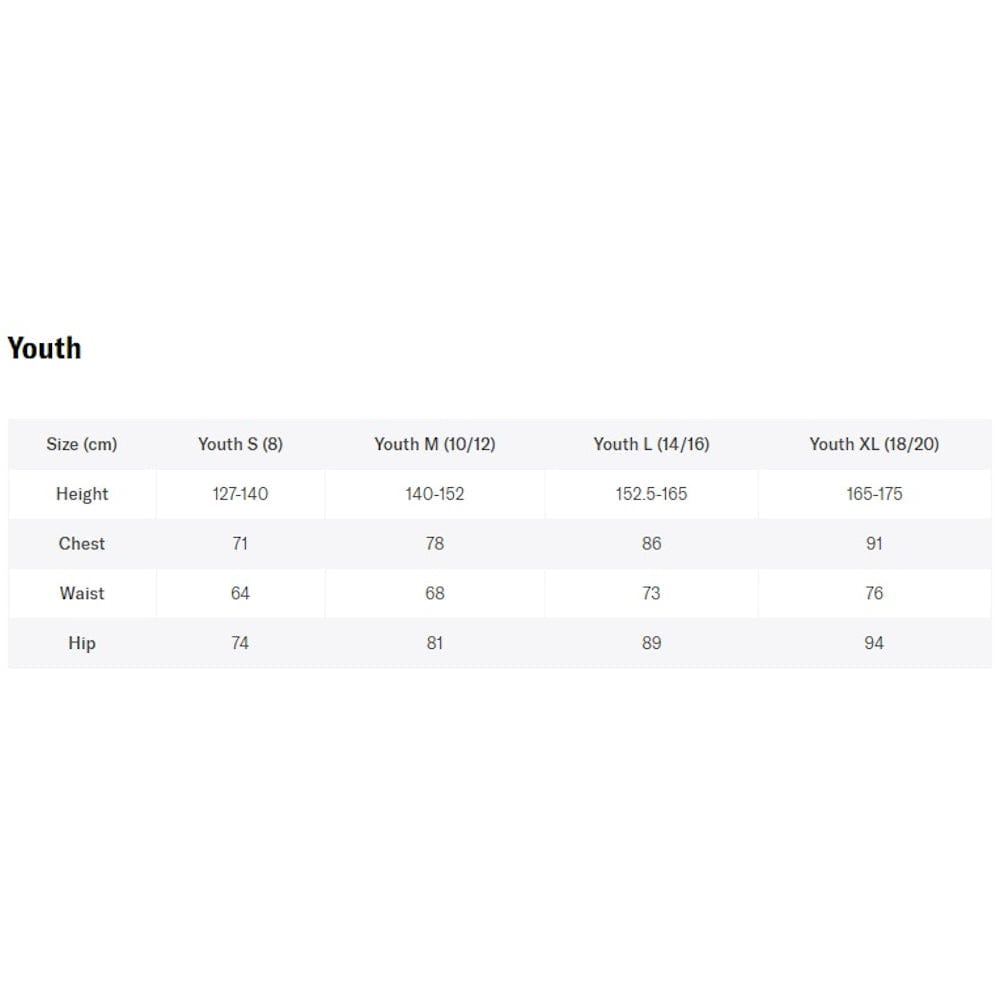 Youth

| Size (cm) | Youth S (8) | Youth M (10/12) | Youth L (14/16) | Youth XL (18/20) |
|---|---|---|---|---|
| Height | 127-140 | 140-152 | 152.5-165 | 165-175 |
| Chest | 71 | 78 | 86 | 91 |
| Waist | 64 | 68 | 73 | 76 |
| Hip | 74 | 81 | 89 | 94 |